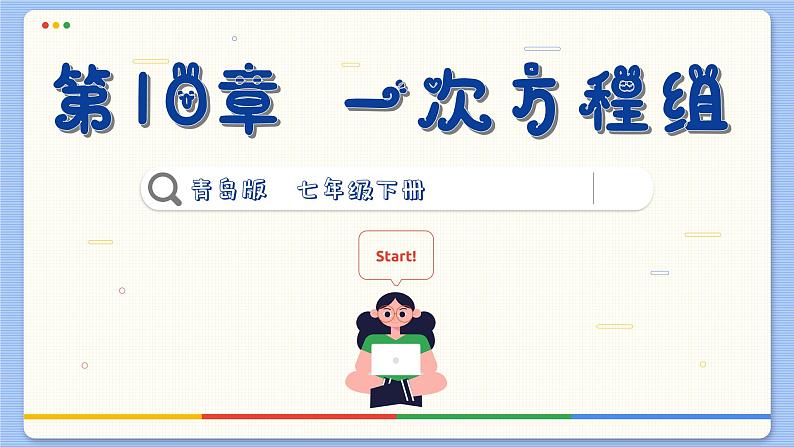 第10章 一次方程组

青岛版 七年级下册

Start!